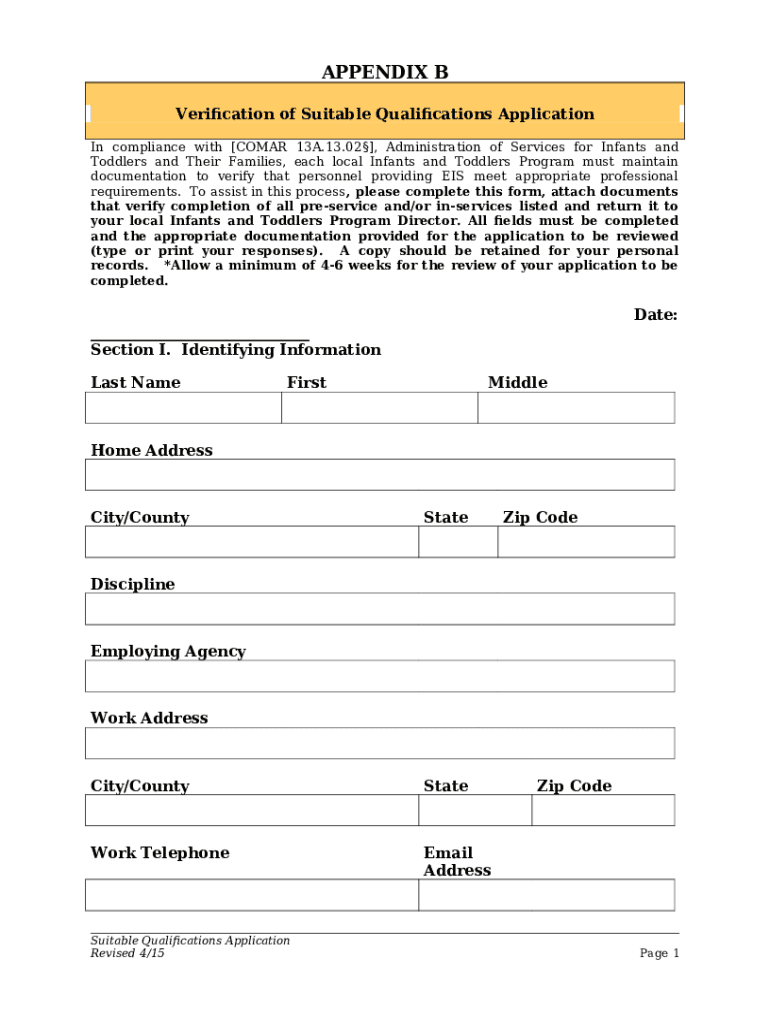 APPENDIX B

Verification of Suitable Qualifications Application

In compliance with [COMAR 13A.13.02§], Administration of Services for Infants and Toddlers and Their Families, each local Infants and Toddlers Program must maintain documentation to verify that personnel providing EIS meet appropriate professional requirements. To assist in this process, please complete this form, attach documents that verify completion of all pre-service and/or in-services listed and return it to your local Infants and Toddlers Program Director. All fields must be completed and the appropriate documentation provided for the application to be reviewed (type or print your responses). A copy should be retained for your personal records. *Allow a minimum of 4-6 weeks for the review of your application to be completed.

Date:

Section I. Identifying Information

Last Name First Middle

Home Address

City/County State Zip Code

Discipline

Employing Agency

Work Address

City/County State Zip Code

Work Telephone Email Address

Suitable Qualifications Application
Revised 4/15
Page 1